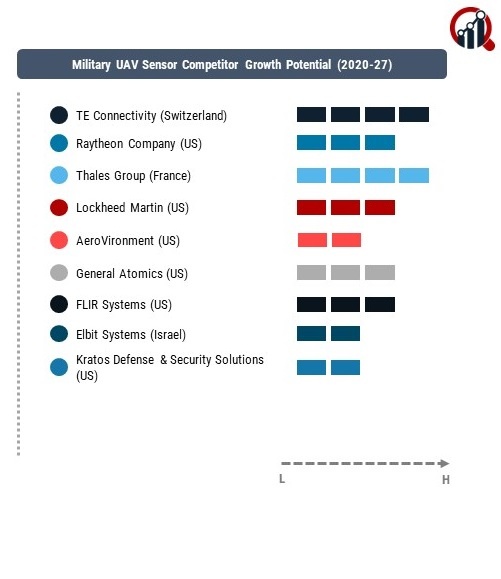 Military UAV Sensor Competitor Growth Potential (2020-27)

TE Connectivity (Switzerland)

Raytheon Company (US)

Thales Group (France)

Lockheed Martin (US)

AeroVironment (US)

General Atomics (US)

FLIR Systems (US)

Elbit Systems (Israel)

Kratos Defense & Security Solutions (US)

L

H